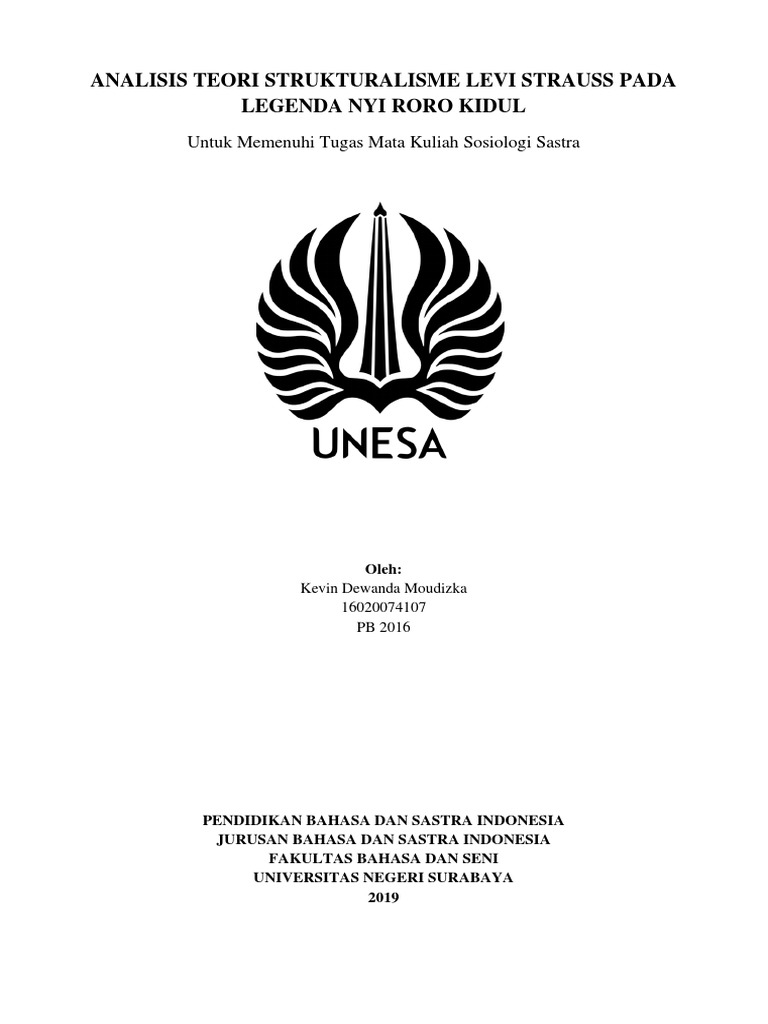 ANALISIS TEORI STRUKTURALISME LEVI STRAUSS PADA LEGENDA NYI RORO KIDUL

Untuk Memenuhi Tugas Mata Kuliah Sosiologi Sastra

UNESA

Oleh:
Kevin Dewanda Moudizka
16020074107
PB 2016

PENDIDIKAN BAHASA DAN SASTRA INDONESIA
JURUSAN BAHASA DAN SASTRA INDONESIA
FAKULTAS BAHASA DAN SENI
UNIVERSITAS NEGERI SURABAYA
2019